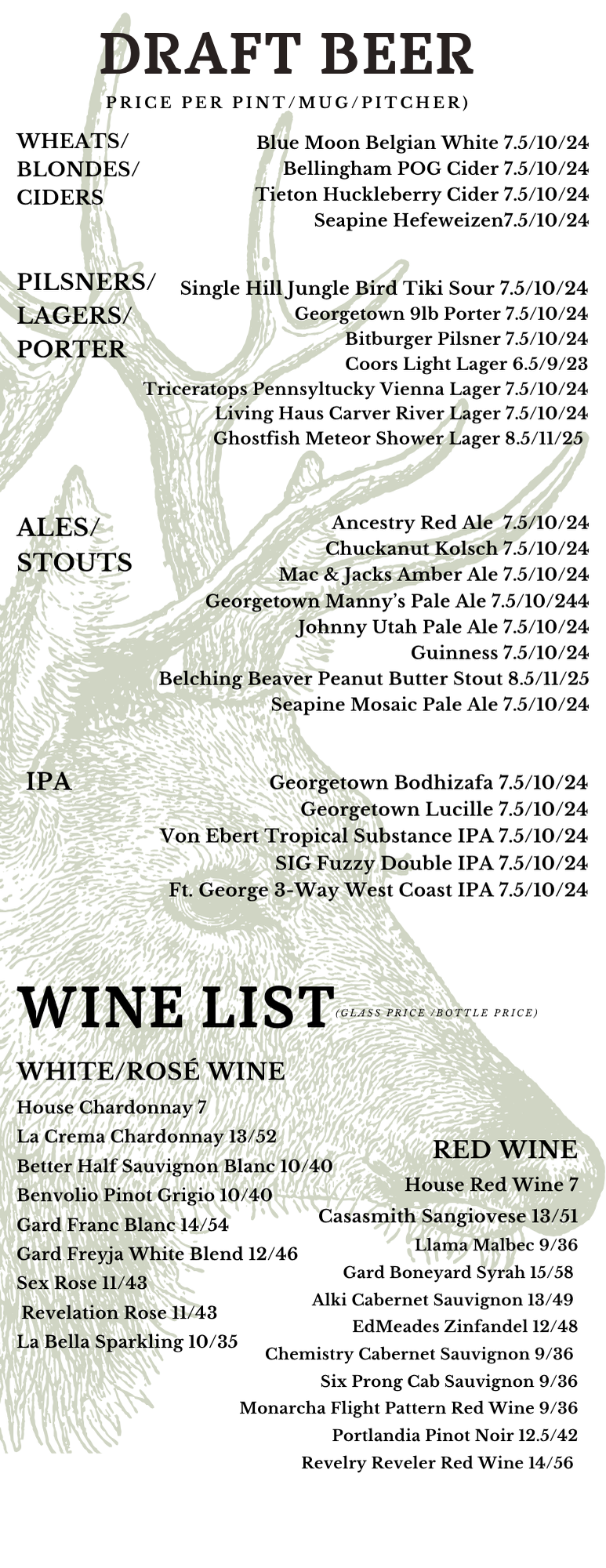 DRAFT BEER

PRICE PER PINT/MUG/PITCHER)

WHEATS/
BLONDES/
CIDERS

Blue Moon Belgian White 7.5/10/24
Bellingham POG Cider 7.5/10/24
Tieton Huckleberry Cider 7.5/10/24
Seapine Hefeweizen7.5/10/24

PILSNERS/
LAGERS/
PORTER

Single Hill Jungle Bird Tiki Sour 7.5/10/24
Georgetown 9lb Porter 7.5/10/24
Bitburger Pilsner 7.5/10/24
Coors Light Lager 6.5/9/23
Triceratops Pennsyltucky Vienna Lager 7.5/10/24
Living Haus Carver River Lager 7.5/10/24
Ghostfish Meteor Shower Lager 8.5/11/25

ALES/
STOUTS

Ancestry Red Ale 7.5/10/24
Chuckanut Kolsch 7.5/10/24
Mac & Jacks Amber Ale 7.5/10/24
Georgetown Manny's Pale Ale 7.5/10/244
Johnny Utah Pale Ale 7.5/10/24
Guinness 7.5/10/24
Belching Beaver Peanut Butter Stout 8.5/11/25
Seapine Mosaic Pale Ale 7.5/10/24

IPA

Georgetown Bodhizafa 7.5/10/24
Georgetown Lucille 7.5/10/24
Von Ebert Tropical Substance IPA 7.5/10/24
SIG Fuzzy Double IPA 7.5/10/24
Ft. George 3-Way West Coast IPA 7.5/10/24

WINE LIST (GLASS PRICE /BOTTLE PRICE)

WHITE/ROSÉ WINE

House Chardonnay 7
La Crema Chardonnay 13/52
Better Half Sauvignon Blanc 10/40
Benvolio Pinot Grigio 10/40
Gard Franc Blanc 14/54
Gard Freyja White Blend 12/46
Sex Rose 11/43
Revelation Rose 11/43
La Bella Sparkling 10/35

RED WINE

House Red Wine 7
Casasmith Sangiovese 13/51
Llama Malbec 9/36
Gard Boneyard Syrah 15/58
Alki Cabernet Sauvignon 13/49
EdMeades Zinfandel 12/48
Chemistry Cabernet Sauvignon 9/36
Six Prong Cab Sauvignon 9/36
Monarcha Flight Pattern Red Wine 9/36
Portlandia Pinot Noir 12.5/42
Revelry Reveler Red Wine 14/56